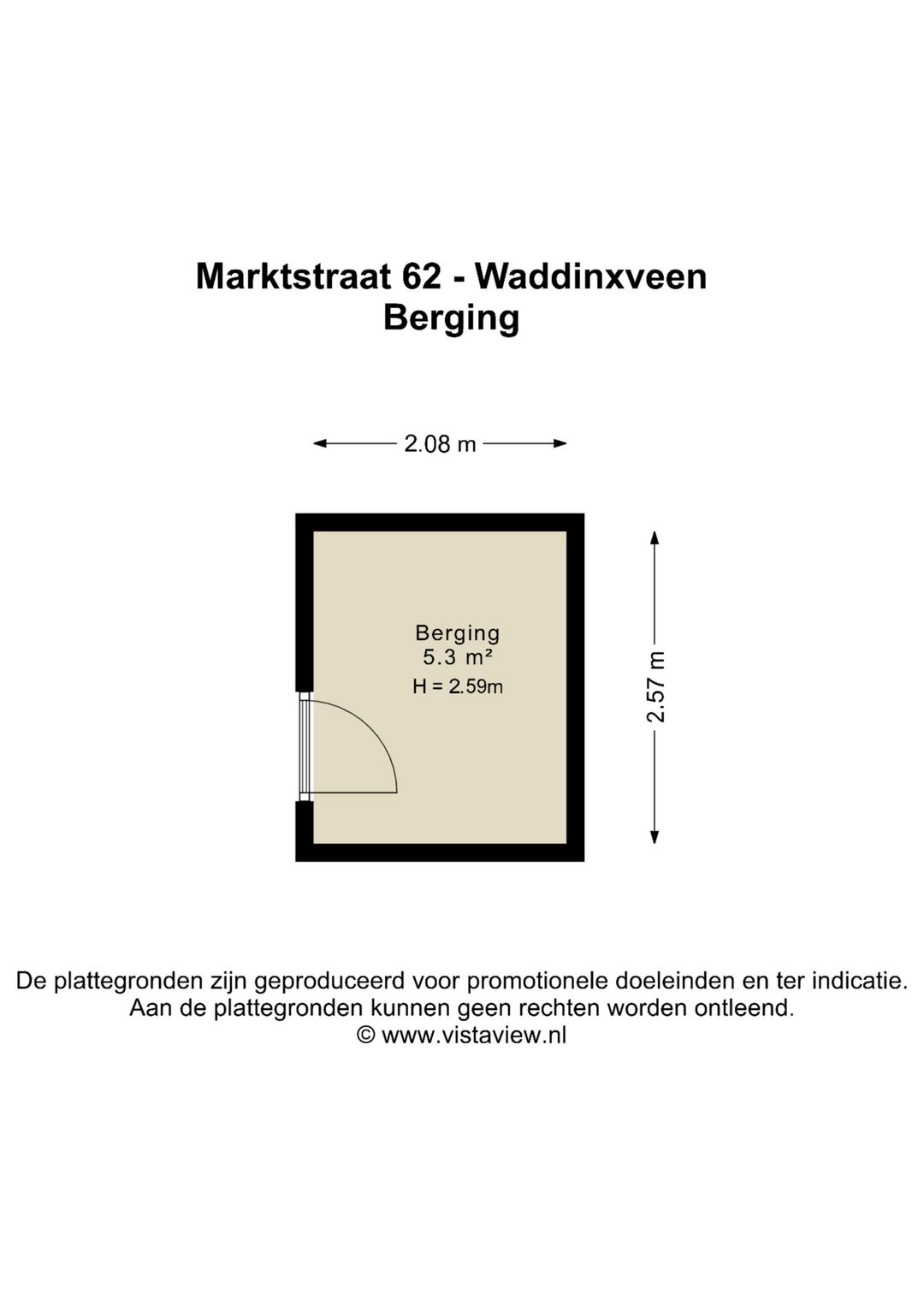 Marktstraat 62 - Waddinxveen
Berging

2.08 m

Berging
5.3 m²
H = 2.59m

2.57 m

De plattegronden zijn geproduceerd voor promotionele doeleinden en ter indicatie.
Aan de plattegronden kunnen geen rechten worden ontleend.
© www.vistaview.nl